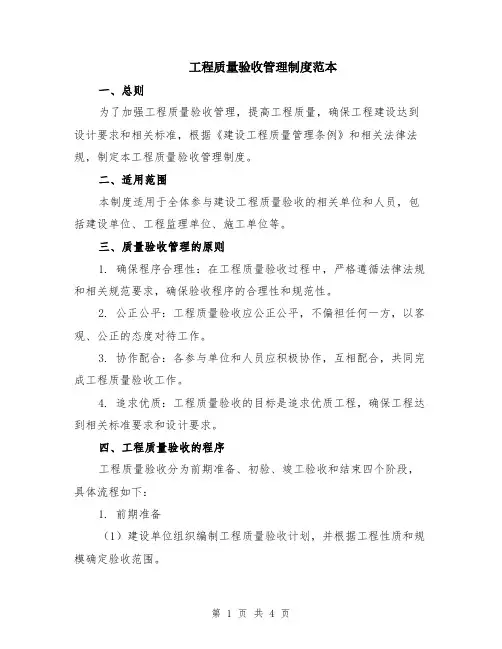 工程质量验收管理制度范本

一、总则

为了加强工程质量验收管理，提高工程质量，确保工程建设达到设计要求和相关标准，根据《建设工程质量管理条例》和相关法律法规，制定本工程质量验收管理制度。

二、适用范围

本制度适用于全体参与建设工程质量验收的相关单位和人员，包括建设单位、工程监理单位、施工单位等。

三、质量验收管理的原则

1. 确保程序合理性：在工程质量验收过程中，严格遵循法律法规和相关规范要求，确保验收程序的合理性和规范性。

2. 公正公平：工程质量验收应公正公平，不偏袒任何一方，以客观、公正的态度对待工作。

3. 协作配合：各参与单位和人员应积极协作，互相配合，共同完成工程质量验收工作。

4. 追求优质：工程质量验收的目标是追求优质工程，确保工程达到相关标准要求和设计要求。

四、工程质量验收的程序

工程质量验收分为前期准备、初验、竣工验收和结束四个阶段，具体流程如下：

1. 前期准备

（1）建设单位组织编制工程质量验收计划，并根据工程性质和规模确定验收范围。

第 1 页 共 4 页